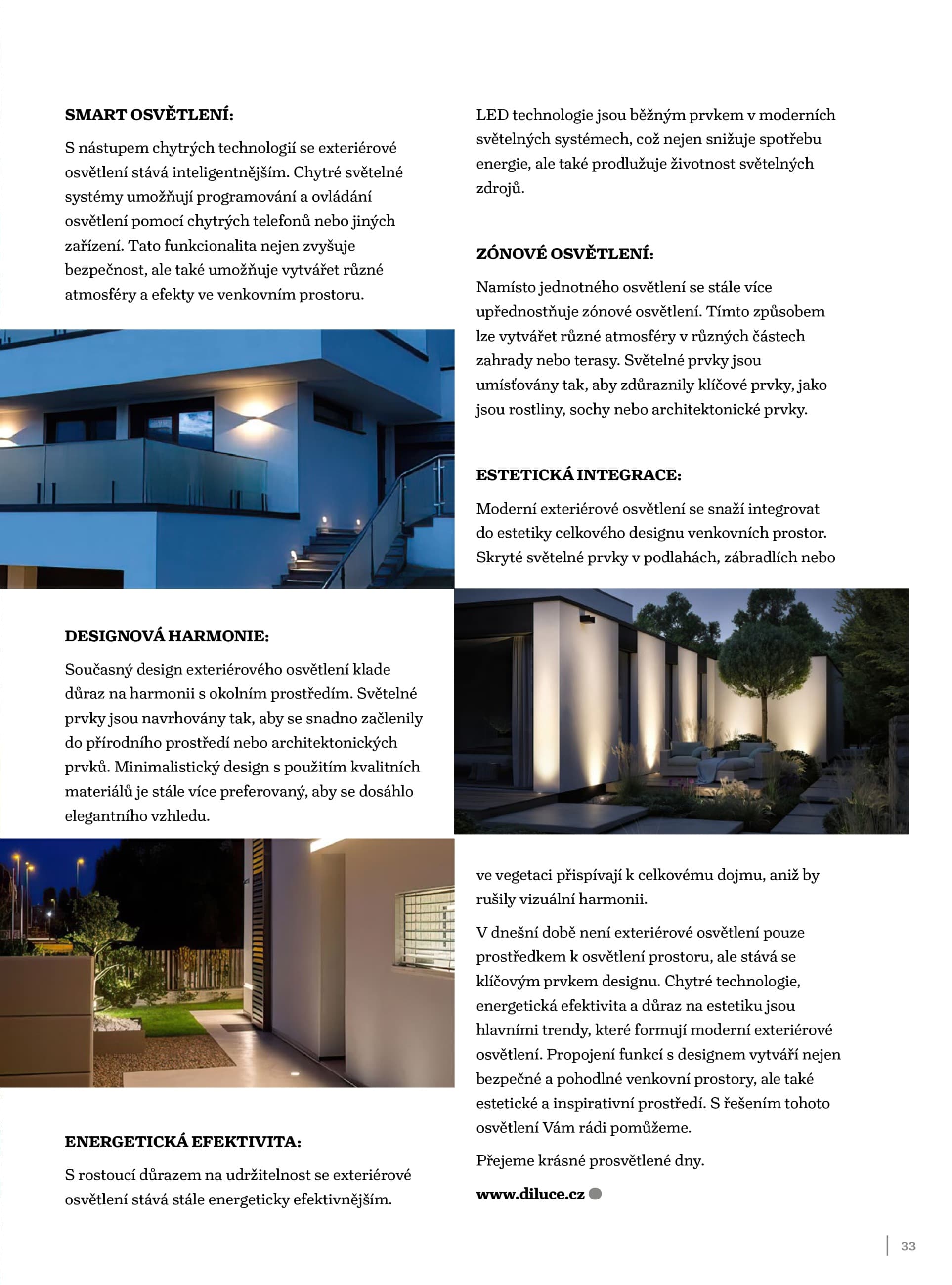 SMART OSVĚTLENÍ:

S nástupem chytrých technologií se exteriérové osvětlení stává inteligentnějším. Chytré světelné systémy umožňují programování a ovládání osvětlení pomocí chytrých telefonů nebo jiných zařízení. Tato funkcionalita nejen zvyšuje bezpečnost, ale také umožňuje vytvářet různé atmosféry a efekty ve venkovním prostoru.

DESIGNOVÁ HARMONIE:

Současný design exteriérového osvětlení klade důraz na harmonii s okolním prostředím. Světelné prvky jsou navrhovány tak, aby se snadno začlenily do přírodního prostředí nebo architektonických prvků. Minimalistický design s použitím kvalitních materiálů je stále více preferovaný, aby se dosáhlo elegantního vzhledu.

ENERGETICKÁ EFEKTIVITA:

S rostoucí důrazem na udržitelnost se exteriérové osvětlení stává stále energeticky efektivnějším.

LED technologie jsou běžným prvkem v moderních světelných systémech, což nejen snižuje spotřebu energie, ale také prodlužuje životnost světelných zdrojů.

ZÓNOVÉ OSVĚTLENÍ:

Namísto jednotného osvětlení se stále více upřednostňuje zónové osvětlení. Tímto způsobem lze vytvářet různé atmosféry v různých částech zahrady nebo terasy. Světelné prvky jsou umísťovány tak, aby zdůraznily klíčové prvky, jako jsou rostliny, sochy nebo architektonické prvky.

ESTETICKÁ INTEGRACE:

Moderní exteriérové osvětlení se snaží integrovat do estetiky celkového designu venkovních prostor. Skryté světelné prvky v podlahách, zábradlích nebo ve vegetaci přispívají k celkovému dojmu, aniž by rušily vizuální harmonii.

V dnešní době není exteriérové osvětlení pouze prostředkem k osvětlení prostoru, ale stává se klíčovým prvkem designu. Chytré technologie, energetická efektivita a důraz na estetiku jsou hlavními trendy, které formují moderní exteriérové osvětlení. Propojení funkcí s designem vytváří nejen bezpečné a pohodlné venkovní prostory, ale také estetické a inspirativní prostředí. S řešením tohoto osvětlení Vám rádi pomůžeme.

Přejeme krásné prosvětlené dny.

www.diluce.cz

33